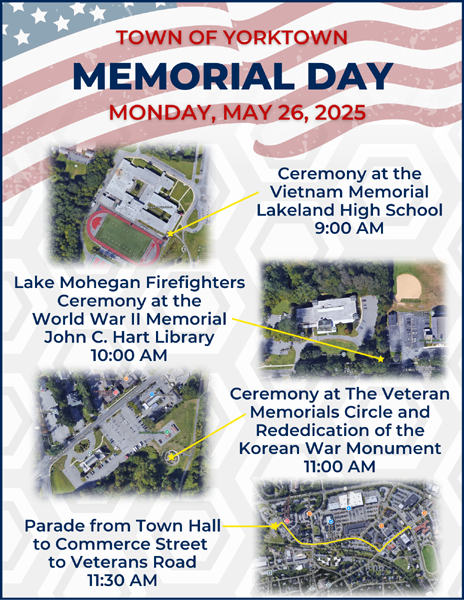 TOWN OF YORKTOWN

MEMORIAL DAY

MONDAY, MAY 26, 2025

Ceremony at the Vietnam Memorial Lakeland High School 9:00 AM

Lake Mohegan Firefighters Ceremony at the World War II Memorial John C. Hart Library 10:00 AM

Ceremony at The Veteran Memorials Circle and Rededication of the Korean War Monument 11:00 AM

Parade from Town Hall to Commerce Street to Veterans Road 11:30 AM